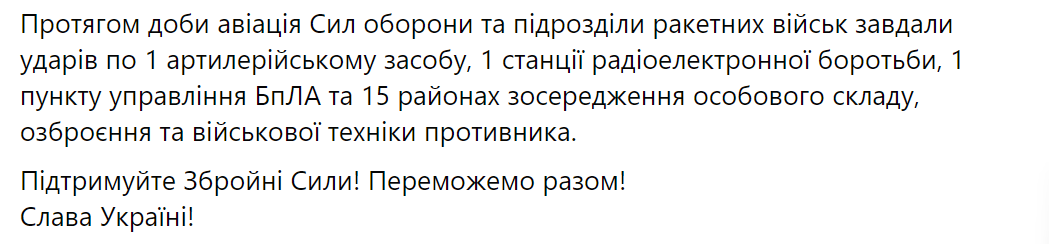 Протягом доби авіація Сил оборони та підрозділи ракетних військ завдали ударів по 1 артилерійському засобу, 1 станції радіоелектронної боротьби, 1 пункту управління БпЛА та 15 районах зосередження особового складу, озброєння та військової техніки противника.

Підтримуйте Збройні Сили! Переможемо разом!
Слава Україні!